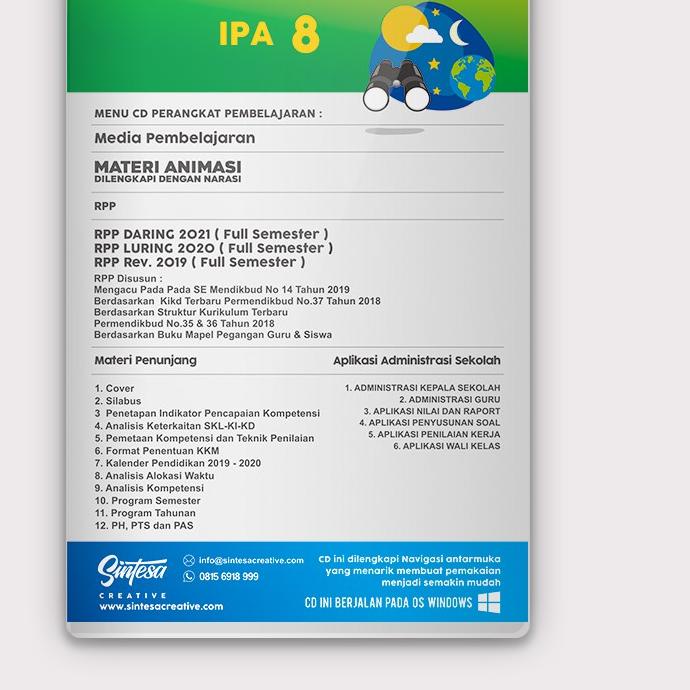 IPA 8

MENU CD PERANGKAT PEMBELAJARAN :

Media Pembelajaran

MATERI ANIMASI
DILENGKAPI DENGAN NARASI

RPP

RPP DARING 2021 ( Full Semester )
RPP LURING 2020 ( Full Semester )
RPP Rev. 2019 ( Full Semester )

RPP Disusun :
Mengacu Pada Pada SE Mendikbud No 14 Tahun 2019
Berdasarkan Kikd Terbaru Permendikbud No.37 Tahun 2018
Berdasarkan Struktur Kurikulum Terbaru
Permendikbud No.35 & 36 Tahun 2018
Berdasarkan Buku Mapel Pegangan Guru & Siswa

Materi Penunjang

1. Cover
2. Silabus
3 Penetapan Indikator Pencapaian Kompetensi
4. Analisis Keterkaitan SKL-KI-KD
5. Pemetaan Kompetensi dan Teknik Penilaian
6. Format Penentuan KKM
7. Kalender Pendidikan 2019 - 2020
8. Analisis Alokasi Waktu
9. Analisis Kompetensi
10. Program Semester
11. Program Tahunan
12. PH, PTS dan PAS

Aplikasi Administrasi Sekolah

1. ADMINISTRASI KEPALA SEKOLAH
2. ADMINISTRASI GURU
3. APLIKASI NILAI DAN RAPORT
4. APLIKASI PENYUSUNAN SOAL
5. APLIKASI PENILAIAN KERJA
6. APLIKASI WALI KELAS

Sintesa
CREATIVE
www.sintesacreative.com

info@sintesacreative.com
0815 6918 999

CD ini dilengkapi Navigasi antarmuka yang menarik membuat pemakaian menjadi semakin mudah

CD INI BERJALAN PADA OS WINDOWS